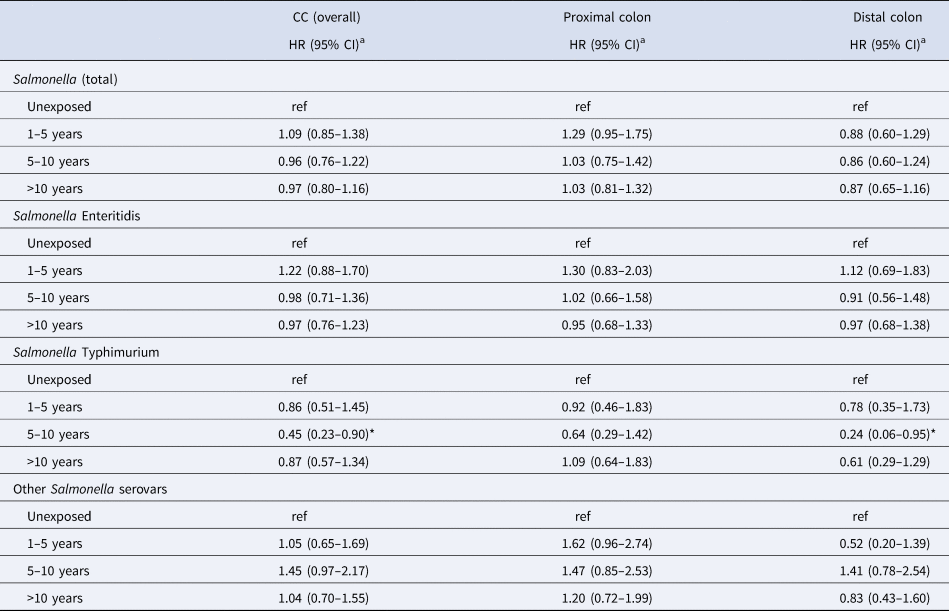 |  | CC (overall) HR (95% CI)$^{a}$ | Proximal colon HR (95% CI)$^{a}$ | Distal colon HR (95% CI)$^{a}$ |
|---|---|---|---|
| Salmonella (total) |  |  |  |
| Unexposed | ref | ref | ref |
| 1–5 years | 1.09 (0.85–1.38) | 1.29 (0.95–1.75) | 0.88 (0.60–1.29) |
| 5–10 years | 0.96 (0.76–1.22) | 1.03 (0.75–1.42) | 0.86 (0.60–1.24) |
| >10 years | 0.97 (0.80–1.16) | 1.03 (0.81–1.32) | 0.87 (0.65–1.16) |
| Salmonella Enteritidis |  |  |  |
| Unexposed | ref | ref | ref |
| 1–5 years | 1.22 (0.88–1.70) | 1.30 (0.83–2.03) | 1.12 (0.69–1.83) |
| 5–10 years | 0.98 (0.71–1.36) | 1.02 (0.66–1.58) | 0.91 (0.56–1.48) |
| >10 years | 0.97 (0.76–1.23) | 0.95 (0.68–1.33) | 0.97 (0.68–1.38) |
| Salmonella Typhimurium |  |  |  |
| Unexposed | ref | ref | ref |
| 1–5 years | 0.86 (0.51–1.45) | 0.92 (0.46–1.83) | 0.78 (0.35–1.73) |
| 5–10 years | 0.45 (0.23–0.90)* | 0.64 (0.29–1.42) | 0.24 (0.06–0.95)* |
| >10 years | 0.87 (0.57–1.34) | 1.09 (0.64–1.83) | 0.61 (0.29–1.29) |
| Other Salmonella serovars |  |  |  |
| Unexposed | ref | ref | ref |
| 1–5 years | 1.05 (0.65–1.69) | 1.62 (0.96–2.74) | 0.52 (0.20–1.39) |
| 5–10 years | 1.45 (0.97–2.17) | 1.47 (0.85–2.53) | 1.41 (0.78–2.54) |
| >10 years | 1.04 (0.70–1.55) | 1.20 (0.72–1.99) | 0.83 (0.43–1.60) |